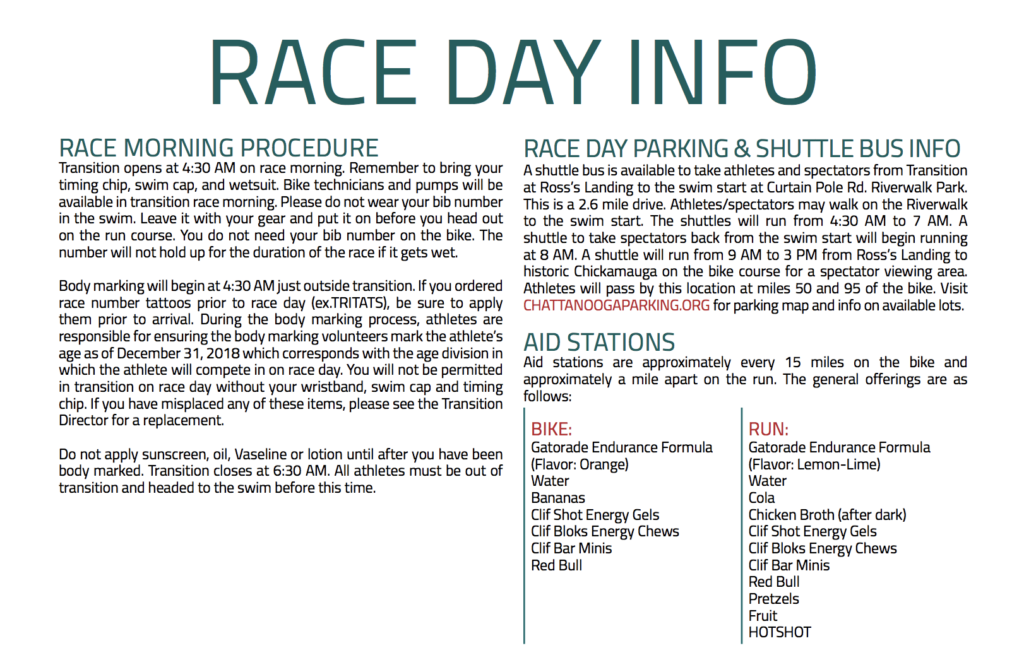 RACE DAY INFO

RACE MORNING PROCEDURE
Transition opens at 4:30 AM on race morning. Remember to bring your timing chip, swim cap, and wetsuit. Bike technicians and pumps will be available in transition race morning. Please do not wear your bib number in the swim. Leave it with your gear and put it on before you head out on the run course. You do not need your bib number on the bike. The number will not hold up for the duration of the race if it gets wet.

Body marking will begin at 4:30 AM just outside transition. If you ordered race number tattoos prior to race day (ex.TRITATS), be sure to apply them prior to arrival. During the body marking process, athletes are responsible for ensuring the body marking volunteers mark the athlete's age as of December 31, 2018 which corresponds with the age division in which the athlete will compete in on race day. You will not be permitted in transition on race day without your wristband, swim cap and timing chip. If you have misplaced any of these items, please see the Transition Director for a replacement.

Do not apply sunscreen, oil, Vaseline or lotion until after you have been body marked. Transition closes at 6:30 AM. All athletes must be out of transition and headed to the swim before this time.

RACE DAY PARKING & SHUTTLE BUS INFO
A shuttle bus is available to take athletes and spectators from Transition at Ross's Landing to the swim start at Curtain Pole Rd. Riverwalk Park. This is a 2.6 mile drive. Athletes/spectators may walk on the Riverwalk to the swim start. The shuttles will run from 4:30 AM to 7 AM. A shuttle to take spectators back from the swim start will begin running at 8 AM. A shuttle will run from 9 AM to 3 PM from Ross's Landing to historic Chickamauga on the bike course for a spectator viewing area. Athletes will pass by this location at miles 50 and 95 of the bike. Visit CHATTANOOGAPARKING.ORG for parking map and info on available lots.

AID STATIONS
Aid stations are approximately every 15 miles on the bike and approximately a mile apart on the run. The general offerings are as follows:

BIKE:
Gatorade Endurance Formula (Flavor: Orange)
Water
Bananas
Clif Shot Energy Gels
Clif Bloks Energy Chews
Clif Bar Minis
Red Bull

RUN:
Gatorade Endurance Formula (Flavor: Lemon-Lime)
Water
Cola
Chicken Broth (after dark)
Clif Shot Energy Gels
Clif Bloks Energy Chews
Clif Bar Minis
Red Bull
Pretzels
Fruit
HOTSHOT